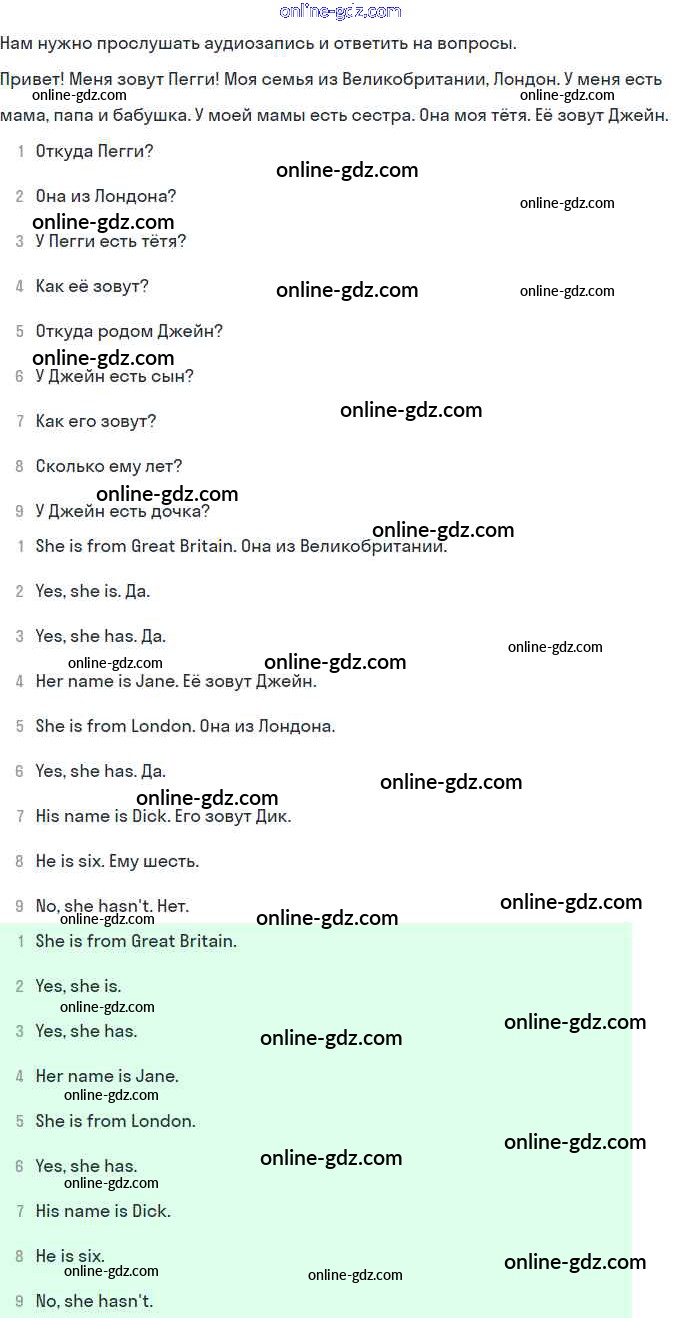 Нам нужно прослушать аудиозапись и ответить на вопросы.

Привет! Меня зовут Пегги! Моя семья из Великобритании, Лондон. У меня есть мама, папа и бабушка. У моей мамы есть сестра. Она моя тётя. Её зовут Джейн.

1 Откуда Пегги?

2 Она из Лондона?

3 У Пегги есть тётя?

4 Как её зовут?

5 Откуда родом Джейн?

6 У Джейн есть сын?

7 Как его зовут?

8 Сколько ему лет?

9 У Джейн есть дочка?

1 She is from Great Britain. Она из Великобритании.

2 Yes, she is. Да.

3 Yes, she has. Да.

4 Her name is Jane. Её зовут Джейн.

5 She is from London. Она из Лондона.

6 Yes, she has. Да.

7 His name is Dick. Его зовут Дик.

8 He is six. Ему шесть.

9 No, she hasn't. Нет.

1 She is from Great Britain.

2 Yes, she is.

3 Yes, she has.

4 Her name is Jane.

5 She is from London.

6 Yes, she has.

7 His name is Dick.

8 He is six.

9 No, she hasn't.

online-gdz.com